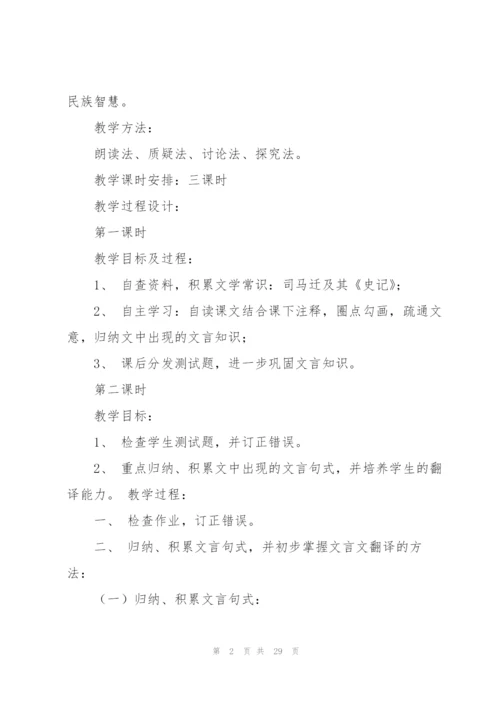 民族智慧。

教学方法：

朗读法、质疑法、讨论法、探究法。

教学课时安排：三课时

教学过程设计：

第一课时

教学目标及过程：

1、 自查资料，积累文学常识：司马迁及其《史记》;

2、 自主学习：自读课文结合课下注释，圈点勾画，疏通文意，归纳文中出现的文言知识;

3、 课后分发测试题，进一步巩固文言知识。

第二课时

教学目标：

1、 检查学生测试题，并订正错误。

2、 重点归纳、积累文中出现的文言句式，并培养学生的翻译能力。 教学过程：

一、 检查作业，订正错误。

二、 归纳、积累文言句式，并初步掌握文言文翻译的方法：

（一）归纳、积累文言句式：

第 2 页 共 29 页